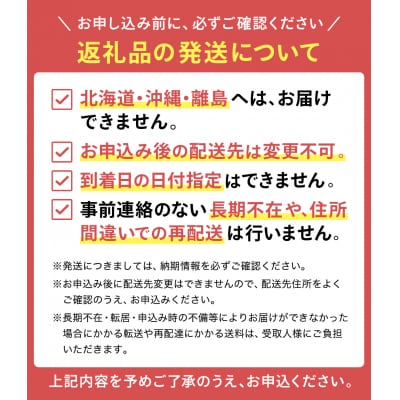 ＼お申し込み前に、必ずご確認ください／

返礼品の発送について

北海道・沖縄・離島へは、お届けできません。

お申込み後の配送先は変更不可。

到着日の日付指定はできません。

事前連絡のない長期不在や、住所間違いでの再配送は行いません。

※発送につきましては、納期情報を必ずご確認ください。

※お申込み後に配送先変更はできませんので、配送先住所をよくご確認のうえ、お申込みください。

※長期不在・転居・申込み時の不備等によりお届けができなかった場合にかかる転送や再配達にかかる送料は、受取人様にご負担いただきます。

上記内容を予めご了承のうえ、お申込ください。